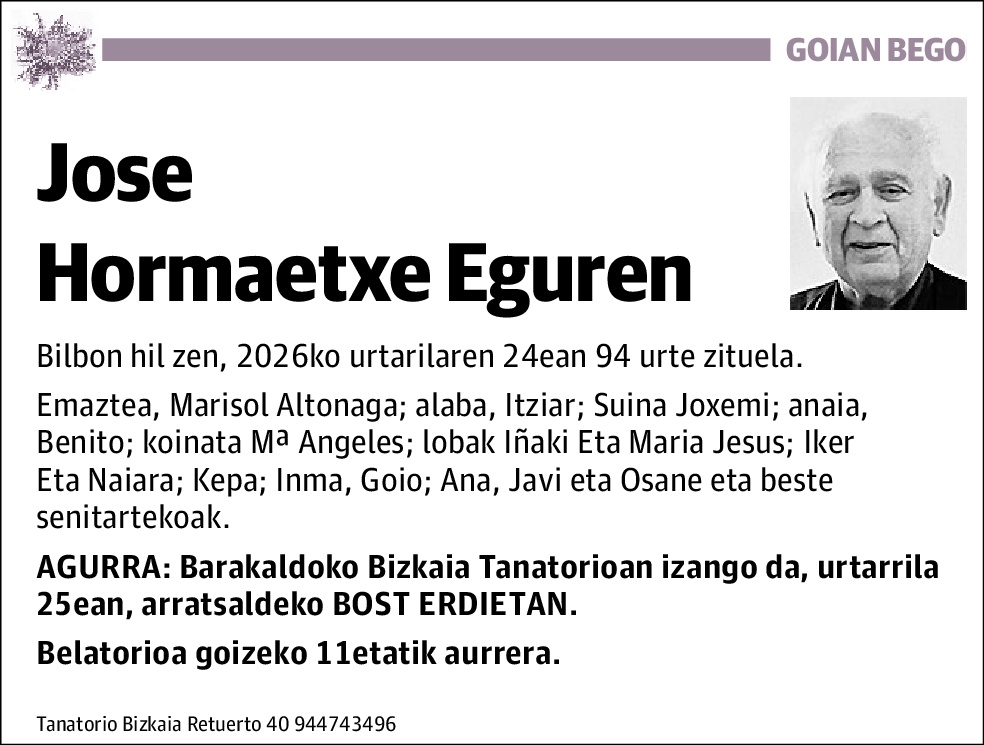 GOIAN BEGO

Jose
Hormaetxe Eguren

Bilbon hil zen, 2026ko urtarilaren 24ean 94 urte zituela.

Emaztea, Marisol Altonaga; alaba, Itziar; Suina Joxemi; anaia, Benito; koinata Mª Angeles; lobak Iñaki Eta Maria Jesus; Iker Eta Naiara; Kepa; Inma, Goio; Ana, Javi eta Osane eta beste senitartekoak.

AGURRA: Barakaldoko Bizkaia Tanatorioan izango da, urtarrila 25ean, arratsaldeko BOST ERDIETAN.

Belatorioa goizeko 11etatik aurrera.

Tanatorio Bizkaia Retuerto 40 944743496